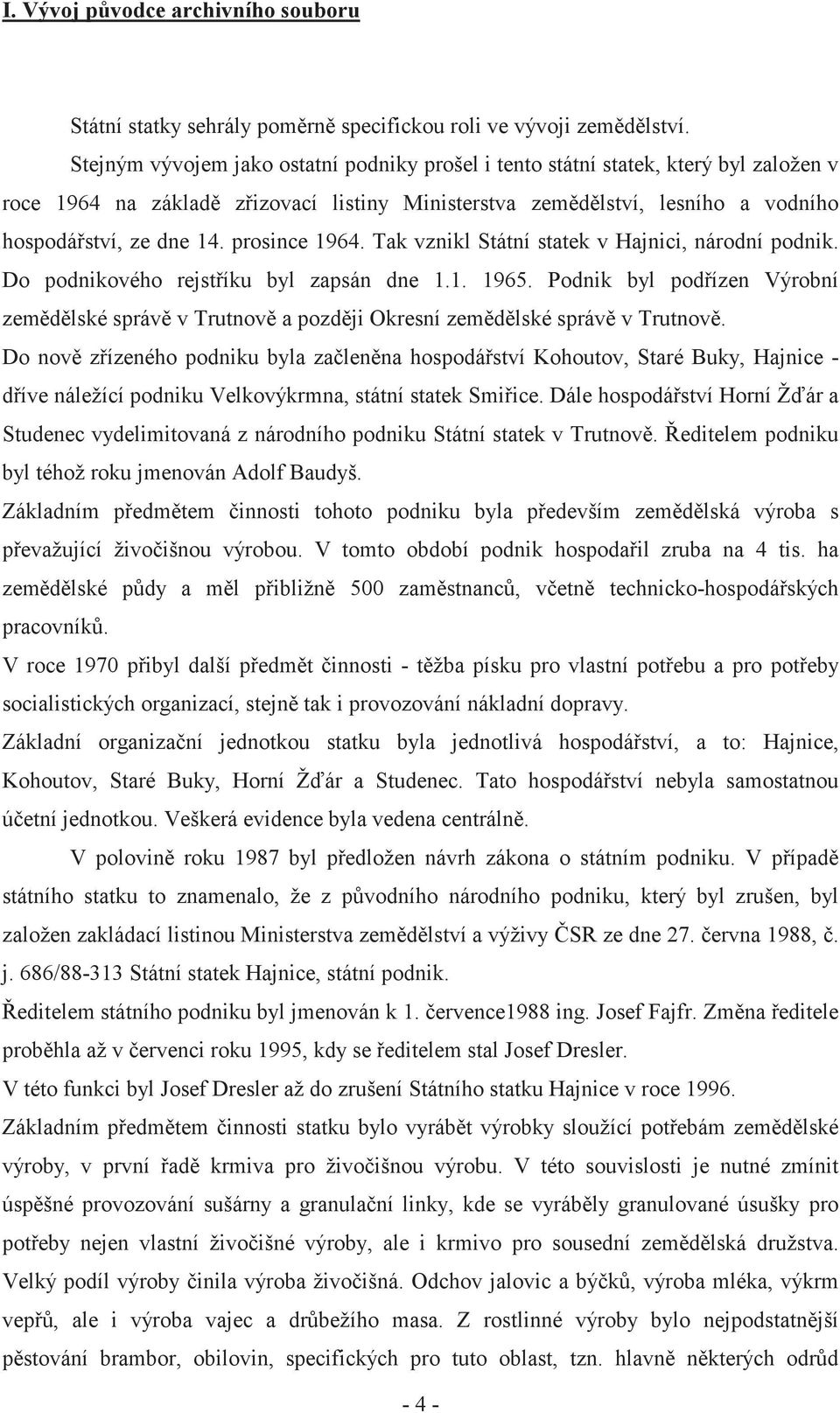 I. Vývoj původce archivního souboru

Státní statky sehrály poměrně specifickou roli ve vývoji zemědělství.

Stejným vývojem jako ostatní podniky prošel i tento státní statek, který byl založen v roce 1964 na základě zřizovací listiny Ministerstva zemědělství, lesního a vodního hospodářství, ze dne 14. prosince 1964. Tak vznikl Státní statek v Hajnici, národní podnik. Do podnikového rejstříku byl zapsán dne 1.1. 1965. Podnik byl podřízen Výrobní zemědělské správě v Trutnově a později Okresní zemědělské správě v Trutnově.

Do nově zřízeného podniku byla začleněna hospodářství Kohoutov, Staré Buky, Hajnice - dříve náležící podniku Velkovýkrmna, státní statek Smiřice. Dále hospodářství Horní Žďár a Studenec vydelimitovaná z národního podniku Státní statek v Trutnově. Ředitelem podniku byl téhož roku jmenován Adolf Baudyš.

Základním předmětem činnosti tohoto podniku byla především zemědělská výroba s převažující živočišnou výrobou. V tomto období podnik hospodařil zruba na 4 tis. ha zemědělské půdy a měl přibližně 500 zaměstnanců, včetně technicko-hospodářských pracovníků.

V roce 1970 přibyl další předmět činnosti - těžba písku pro vlastní potřebu a pro potřeby socialistických organizací, stejně tak i provozování nákladní dopravy.

Základní organizační jednotkou statku byla jednotlivá hospodářství, a to: Hajnice, Kohoutov, Staré Buky, Horní Žďár a Studenec. Tato hospodářství nebyla samostatnou účetní jednotkou. Veškerá evidence byla vedena centrálně.

V polovině roku 1987 byl předložen návrh zákona o státním podniku. V případě státního statku to znamenalo, že z původního národního podniku, který byl zrušen, byl založen zakládací listinou Ministerstva zemědělství a výživy ČSR ze dne 27. června 1988, č. j. 686/88-313 Státní statek Hajnice, státní podnik.

Ředitelem státního podniku byl jmenován k 1. července1988 ing. Josef Fajfr. Změna ředitele proběhla až v červenci roku 1995, kdy se ředitelem stal Josef Dresler.

V této funkci byl Josef Dresler až do zrušení Státního statku Hajnice v roce 1996.

Základním předmětem činnosti statku bylo vyrábět výrobky sloužící potřebám zemědělské výroby, v první řadě krmiva pro živočišnou výrobu. V této souvislosti je nutné zmínit úspěšné provozování sušárny a granulační linky, kde se vyráběly granulované úsušky pro potřeby nejen vlastní živočišné výroby, ale i krmivo pro sousední zemědělská družstva. Velký podíl výroby činila výroba živočišná. Odchov jalovic a býčků, výroba mléka, výkrm vepřů, ale i výroba vajec a drůbežího masa. Z rostlinné výroby bylo nejpodstatnější pěstování brambor, obilovin, specifických pro tuto oblast, tzn. hlavně některých odrůd

- 4 -